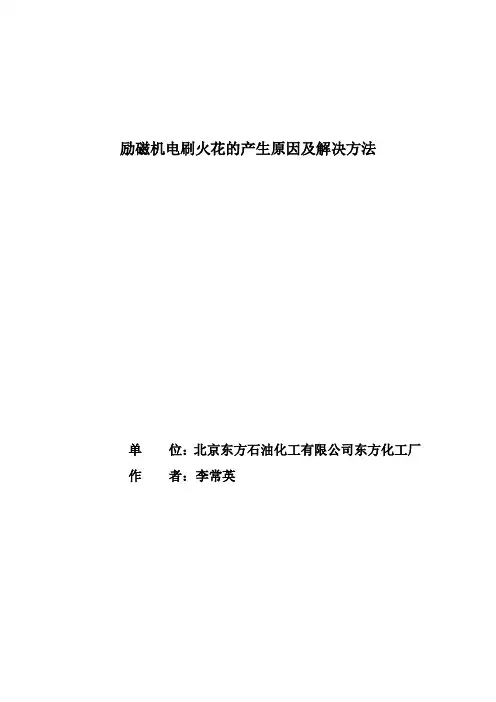 励磁机电刷火花的产生原因及解决方法

单　　位：北京东方石油化工有限公司东方化工厂
作　　者：李常英